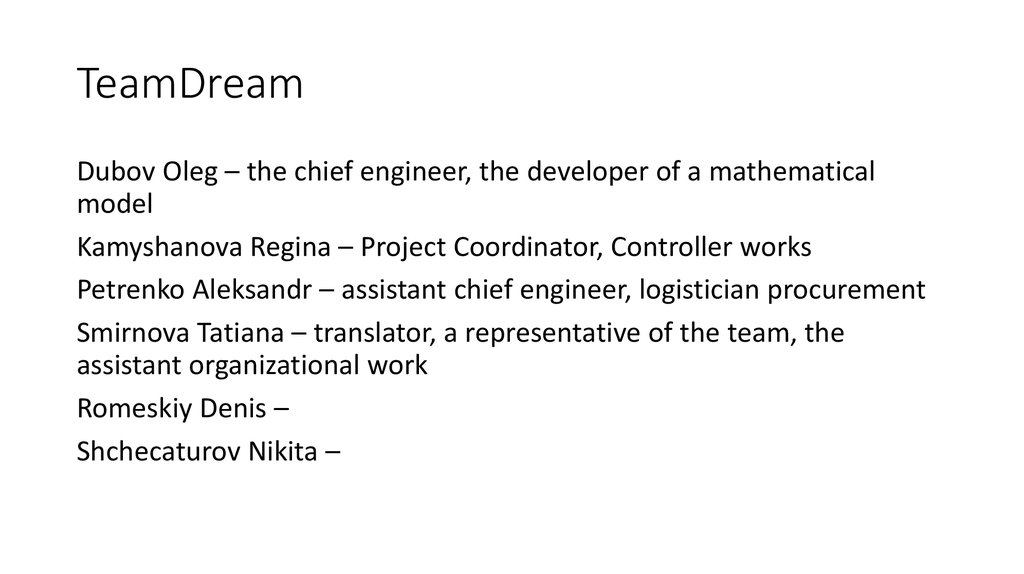 TeamDream

Dubov Oleg – the chief engineer, the developer of a mathematical model

Kamyshanova Regina – Project Coordinator, Controller works

Petrenko Aleksandr – assistant chief engineer, logistician procurement

Smirnova Tatiana – translator, a representative of the team, the assistant organizational work

Romeskiy Denis –

Shchecaturov Nikita –